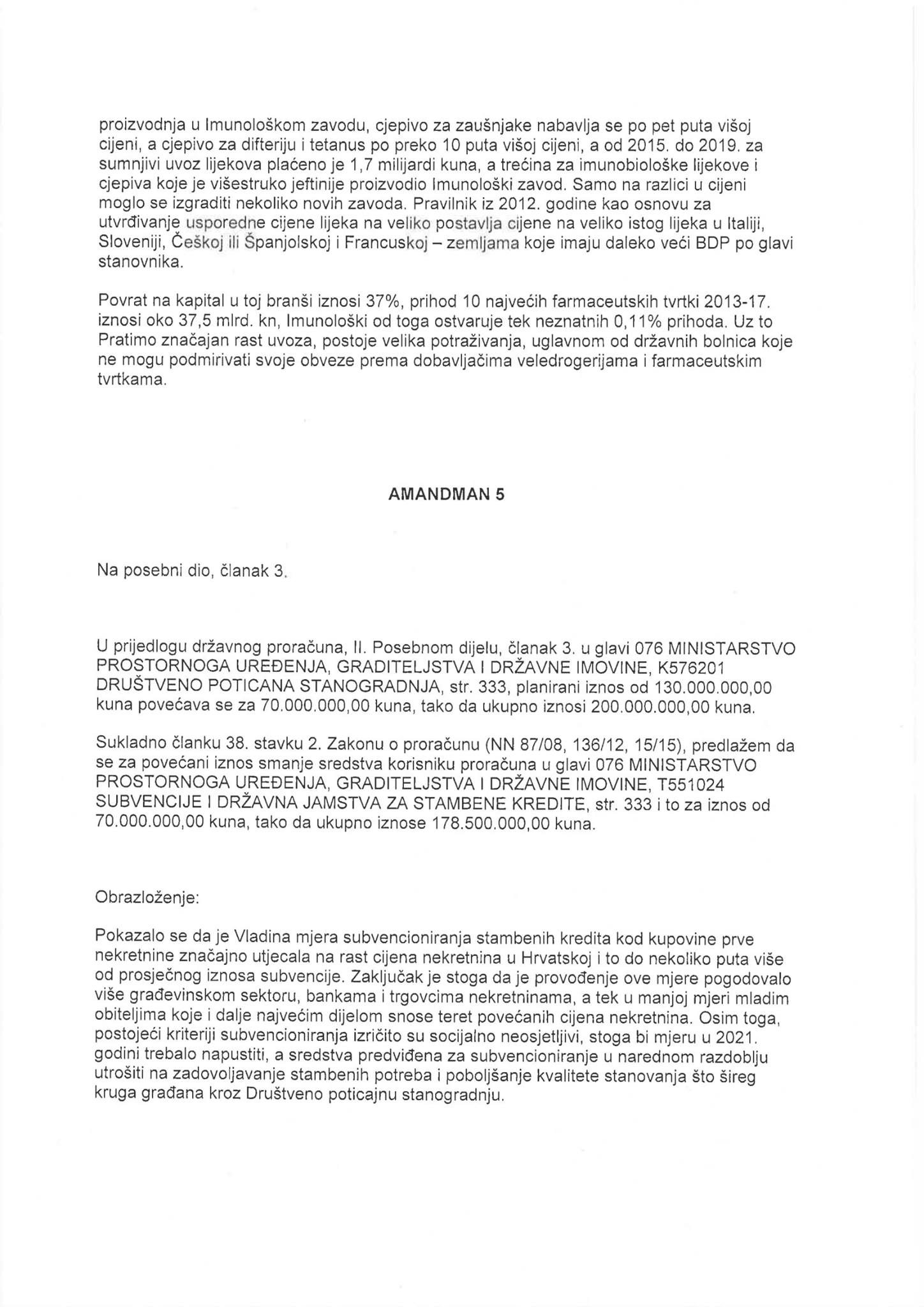 proizvodnja u Imunološkom zavodu, cjepivo za zaušnjake nabavlja se po pet puta višoj cijeni, a cjepivo za difteriju i tetanus po preko 10 puta višoj cijeni, a od 2015. do 2019. za sumnjivi uvoz lijekova plaćeno je 1,7 milijardi kuna, a trećina za imunobiološke lijekove i cjepiva koje je višestruko jeftinije proizvodio Imunološki zavod. Samo na razlici u cijeni moglo se izgraditi nekoliko novih zavoda. Pravilnik iz 2012. godine kao osnovu za utvrđivanje usporedne cijene lijeka na veliko postavlja cijene na veliko istog lijeka u Italiji, Sloveniji, Češkoj ili Španjolskoj i Francuskoj – zemljama koje imaju daleko veći BDP po glavi stanovnika.

Povrat na kapital u toj branši iznosi 37%, prihod 10 najvećih farmaceutskih tvrtki 2013-17. iznosi oko 37,5 mlrd. kn, Imunološki od toga ostvaruje tek neznatnih 0,11% prihoda. Uz to Pratimo značajan rast uvoza, postoje velika potraživanja, uglavnom od državnih bolnica koje ne mogu podmirivati svoje obveze prema dobavljačima veledrogerijama i farmaceutskim tvrtkama.

AMANDMAN 5

Na posebni dio, članak 3.

U prijedlogu državnog proračuna, II. Posebnom dijelu, članak 3. u glavi 076 MINISTARSTVO PROSTORNOGA UREĐENJA, GRADITELJSTVA I DRŽAVNE IMOVINE, K576201 DRUŠTVENO POTICANA STANOGRADNJA, str. 333, planirani iznos od 130.000.000,00 kuna povećava se za 70.000.000,00 kuna, tako da ukupno iznosi 200.000.000,00 kuna.

Sukladno članku 38. stavku 2. Zakonu o proračunu (NN 87/08, 136/12, 15/15), predlažem da se za povećani iznos smanje sredstva korisniku proračuna u glavi 076 MINISTARSTVO PROSTORNOGA UREĐENJA, GRADITELJSTVA I DRŽAVNE IMOVINE, T551024 SUBVENCIJE I DRŽAVNA JAMSTVA ZA STAMBENE KREDITE, str. 333 i to za iznos od 70.000.000,00 kuna, tako da ukupno iznose 178.500.000,00 kuna.

Obrazloženje:

Pokazalo se da je Vladina mjera subvencioniranja stambenih kredita kod kupovine prve nekretnine značajno utjecala na rast cijena nekretnina u Hrvatskoj i to do nekoliko puta više od prosječnog iznosa subvencije. Zaključak je stoga da je provođenje ove mjere pogodovalo više građevinskom sektoru, bankama i trgovcima nekretninama, a tek u manjoj mjeri mladim obiteljima koje i dalje najvećim dijelom snose teret povećanih cijena nekretnina. Osim toga, postojeći kriteriji subvencioniranja izričito su socijalno neosjetljivi, stoga bi mjeru u 2021. godini trebalo napustiti, a sredstva predviđena za subvencioniranje u narednom razdoblju utrošiti na zadovoljavanje stambenih potreba i poboljšanje kvalitete stanovanja što šireg kruga građana kroz Društveno poticajnu stanogradnju.